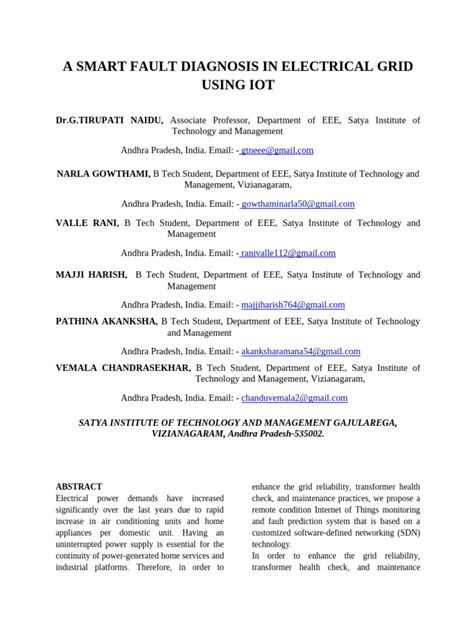 A SMART FAULT DIAGNOSIS IN ELECTRICAL GRID USING IOT

Dr.G.TIRUPATI NAIDU, Associate Professor, Department of EEE, Satya Institute of Technology and Management

Andhra Pradesh, India. Email: - gtneee@gmail.com

NARLA GOWTHAMI, B Tech Student, Department of EEE, Satya Institute of Technology and Management, Vizianagaram,

Andhra Pradesh, India. Email: - gowthaminarla50@gmail.com

VALLE RANI, B Tech Student, Department of EEE, Satya Institute of Technology and Management

Andhra Pradesh, India. Email: - ranivalle112@gmail.com

MAJJI HARISH, B Tech Student, Department of EEE, Satya Institute of Technology and Management

Andhra Pradesh, India. Email: - majjiharish764@gmail.com

PATHINA AKANKSHA, B Tech Student, Department of EEE, Satya Institute of Technology and Management

Andhra Pradesh, India. Email: - akanksharamana54@gmail.com

VEMALA CHANDRASEKHAR, B Tech Student, Department of EEE, Satya Institute of Technology and Management, Vizianagaram,

Andhra Pradesh, India. Email: - chanduvemala2@gmail.com

SATYA INSTITUTE OF TECHNOLOGY AND MANAGEMENT GAJULAREGA, VIZIANAGARAM, Andhra Pradesh-535002.

ABSTRACT
Electrical power demands have increased significantly over the last years due to rapid increase in air conditioning units and home appliances per domestic unit. Having an uninterrupted power supply is essential for the continuity of power-generated home services and industrial platforms. Therefore, in order to enhance the grid reliability, transformer health check, and maintenance practices, we propose a remote condition Internet of Things monitoring and fault prediction system that is based on a customized software-defined networking (SDN) technology.
In order to enhance the grid reliability, transformer health check, and maintenance